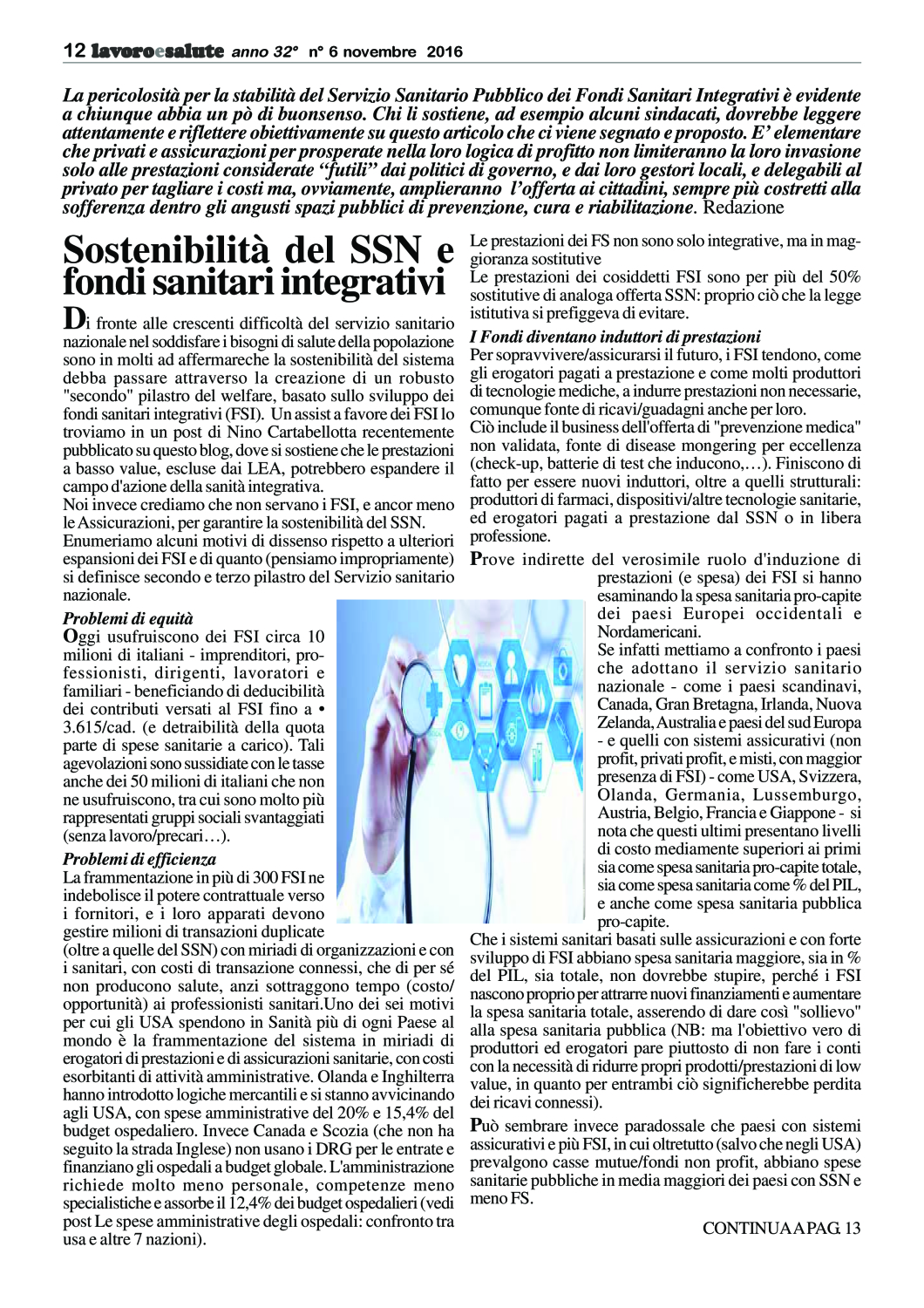 12 lavoroesalute anno 32° n° 6 novembre 2016

La pericolosità per la stabilità del Servizio Sanitario Pubblico dei Fondi Sanitari Integrativi è evidente a chiunque abbia un pò di buonsenso. Chi li sostiene, ad esempio alcuni sindacati, dovrebbe leggere attentamente e riflettere obiettivamente su questo articolo che ci viene segnato e proposto. E' elementare che privati e assicurazioni per prosperate nella loro logica di profitto non limiteranno la loro invasione solo alle prestazioni considerate "futili" dai politici di governo, e dai loro gestori locali, e delegabili al privato per tagliare i costi ma, ovviamente, amplieranno l'offerta ai cittadini, sempre più costretti alla sofferenza dentro gli angusti spazi pubblici di prevenzione, cura e riabilitazione. Redazione

Sostenibilità del SSN e fondi sanitari integrativi

Di fronte alle crescenti difficoltà del servizio sanitario nazionale nel soddisfare i bisogni di salute della popolazione sono in molti ad affermareche la sostenibilità del sistema debba passare attraverso la creazione di un robusto "secondo" pilastro del welfare, basato sullo sviluppo dei fondi sanitari integrativi (FSI). Un assist a favore dei FSI lo troviamo in un post di Nino Cartabellotta recentemente pubblicato su questo blog, dove si sostiene che le prestazioni a basso value, escluse dai LEA, potrebbero espandere il campo d'azione della sanità integrativa.
Noi invece crediamo che non servano i FSI, e ancor meno le Assicurazioni, per garantire la sostenibilità del SSN.
Enumeriamo alcuni motivi di dissenso rispetto a ulteriori espansioni dei FSI e di quanto (pensiamo impropriamente) si definisce secondo e terzo pilastro del Servizio sanitario nazionale.

Problemi di equità
Oggi usufruiscono dei FSI circa 10 milioni di italiani - imprenditori, professionisti, dirigenti, lavoratori e familiari - beneficiando di deducibilità dei contributi versati al FSI fino a • 3.615/cad. (e detraibilità della quota parte di spese sanitarie a carico). Tali agevolazioni sono sussidiate con le tasse anche dei 50 milioni di italiani che non ne usufruiscono, tra cui sono molto più rappresentati gruppi sociali svantaggiati (senza lavoro/precari…).

Problemi di efficienza
La frammentazione in più di 300 FSI ne indebolisce il potere contrattuale verso i fornitori, e i loro apparati devono gestire milioni di transazioni duplicate (oltre a quelle del SSN) con miriadi di organizzazioni e con i sanitari, con costi di transazione connessi, che di per sé non producono salute, anzi sottraggono tempo (costo/opportunità) ai professionisti sanitari.Uno dei sei motivi per cui gli USA spendono in Sanità più di ogni Paese al mondo è la frammentazione del sistema in miriadi di erogatori di prestazioni e di assicurazioni sanitarie, con costi esorbitanti di attività amministrative. Olanda e Inghilterra hanno introdotto logiche mercantili e si stanno avvicinando agli USA, con spese amministrative del 20% e 15,4% del budget ospedaliero. Invece Canada e Scozia (che non ha seguito la strada Inglese) non usano i DRG per le entrate e finanziano gli ospedali a budget globale. L'amministrazione richiede molto meno personale, competenze meno specialistiche e assorbe il 12,4% dei budget ospedalieri (vedi post Le spese amministrative degli ospedali: confronto tra usa e altre 7 nazioni).

Le prestazioni dei FS non sono solo integrative, ma in maggioranza sostitutive
Le prestazioni dei cosiddetti FSI sono per più del 50% sostitutive di analoga offerta SSN: proprio ciò che la legge istitutiva si prefiggeva di evitare.

I Fondi diventano induttori di prestazioni
Per sopravvivere/assicurarsi il futuro, i FSI tendono, come gli erogatori pagati a prestazione e come molti produttori di tecnologie mediche, a indurre prestazioni non necessarie, comunque fonte di ricavi/guadagni anche per loro.
Ciò include il business dell'offerta di "prevenzione medica" non validata, fonte di disease mongering per eccellenza (check-up, batterie di test che inducono,…). Finiscono di fatto per essere nuovi induttori, oltre a quelli strutturali: produttori di farmaci, dispositivi/altre tecnologie sanitarie, ed erogatori pagati a prestazione dal SSN o in libera professione.

Prove indirette del verosimile ruolo d'induzione di prestazioni (e spesa) dei FSI si hanno esaminando la spesa sanitaria pro-capite dei paesi Europei occidentali e Nordamericani.
Se infatti mettiamo a confronto i paesi che adottano il servizio sanitario nazionale - come i paesi scandinavi, Canada, Gran Bretagna, Irlanda, Nuova Zelanda, Australia e paesi del sud Europa - e quelli con sistemi assicurativi (non profit, privati profit, e misti, con maggior presenza di FSI) - come USA, Svizzera, Olanda, Germania, Lussemburgo, Austria, Belgio, Francia e Giappone - si nota che questi ultimi presentano livelli di costo mediamente superiori ai primi sia come spesa sanitaria pro-capite totale, sia come spesa sanitaria come % del PIL, e anche come spesa sanitaria pubblica pro-capite.
Che i sistemi sanitari basati sulle assicurazioni e con forte sviluppo di FSI abbiano spesa sanitaria maggiore, sia in % del PIL, sia totale, non dovrebbe stupire, perché i FSI nascono proprio per attrarre nuovi finanziamenti e aumentare la spesa sanitaria totale, asserendo di dare così "sollievo" alla spesa sanitaria pubblica (NB: ma l'obiettivo vero di produttori ed erogatori pare piuttosto di non fare i conti con la necessità di ridurre propri prodotti/prestazioni di low value, in quanto per entrambi ciò significherebbe perdita dei ricavi connessi).
Può sembrare invece paradossale che paesi con sistemi assicurativi e più FSI, in cui oltretutto (salvo che negli USA) prevalgono casse mutue/fondi non profit, abbiano spese sanitarie pubbliche in media maggiori dei paesi con SSN e meno FS.

CONTINUA A PAG. 13